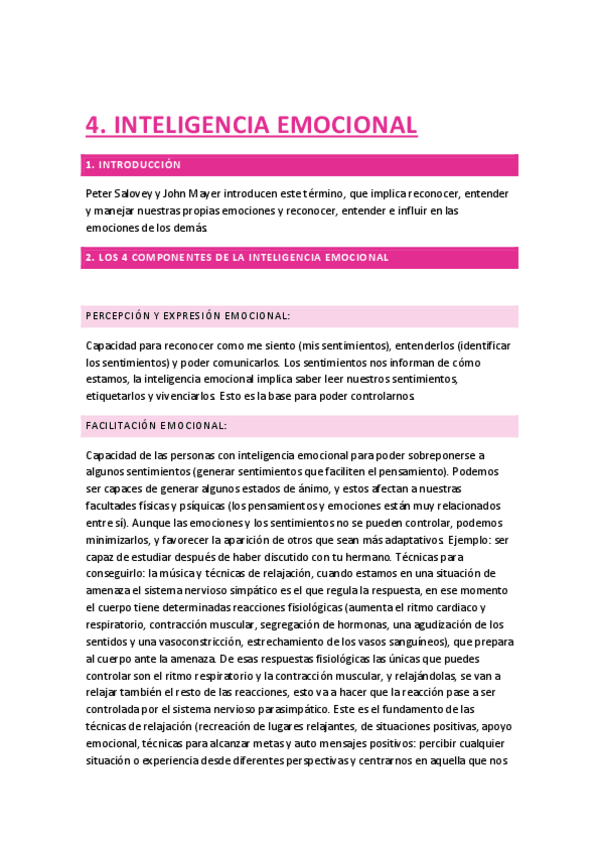 4. INTELIGENCIA EMOCIONAL

1. INTRODUCCIÓN

Peter Salovey y John Mayer introducen este término, que implica reconocer, entender y manejar nuestras propias emociones y reconocer, entender e influir en las emociones de los demás

2. LOS 4 COMPONENTES DE LA INTELIGENCIA EMOCIONAL

PERCEPCIÓN Y EXPRESIÓN EMOCIONAL:

Capacidad para reconocer como me siento (mis sentimientos), entenderlos (identificar los sentimientos) y poder comunicarlos. Los sentimientos nos informan de cómo estamos, la inteligencia emocional implica saber leer nuestros sentimientos, etiquetarlos y vivenciarlos. Esto es la base para poder controlarnos.

FACILITACIÓN EMOCIONAL:

Capacidad de las personas con inteligencia emocional para poder sobreponerse a algunos sentimientos (generar sentimientos que faciliten el pensamiento). Podemos ser capaces de generar algunos estados de ánimo, y estos afectan a nuestras facultades físicas y psíquicas (los pensamientos y emociones están muy relacionados entre sí). Aunque las emociones y los sentimientos no se pueden controlar, podemos minimizarlos, y favorecer la aparición de otros que sean más adaptativos. Ejemplo: ser capaz de estudiar después de haber discutido con tu hermano. Técnicas para conseguirlo: la música y técnicas de relajación, cuando estamos en una situación de amenaza el sistema nervioso simpático es el que regula la respuesta, en ese momento el cuerpo tiene determinadas reacciones fisiológicas (aumenta el ritmo cardiaco y respiratorio, contracción muscular, segregación de hormonas, una agudización de los sentidos y una vasoconstricción, estrechamiento de los vasos sanguíneos), que prepara al cuerpo ante la amenaza. De esas respuestas fisiológicas las únicas que puedes controlar son el ritmo respiratorio y la contracción muscular, y relajándolas, se van a relajar también el resto de las reacciones, esto va a hacer que la reacción pase a ser controlada por el sistema nervioso parasimpático. Este es el fundamento de las técnicas de relajación (recreación de lugares relajantes, de situaciones positivas, apoyo emocional, técnicas para alcanzar metas y auto mensajes positivos: percibir cualquier situación o experiencia desde diferentes perspectivas y centrarnos en aquella que nos